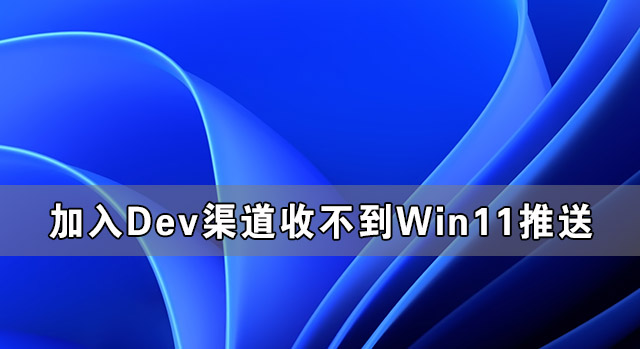 加入Dev渠道收不到Win11推送